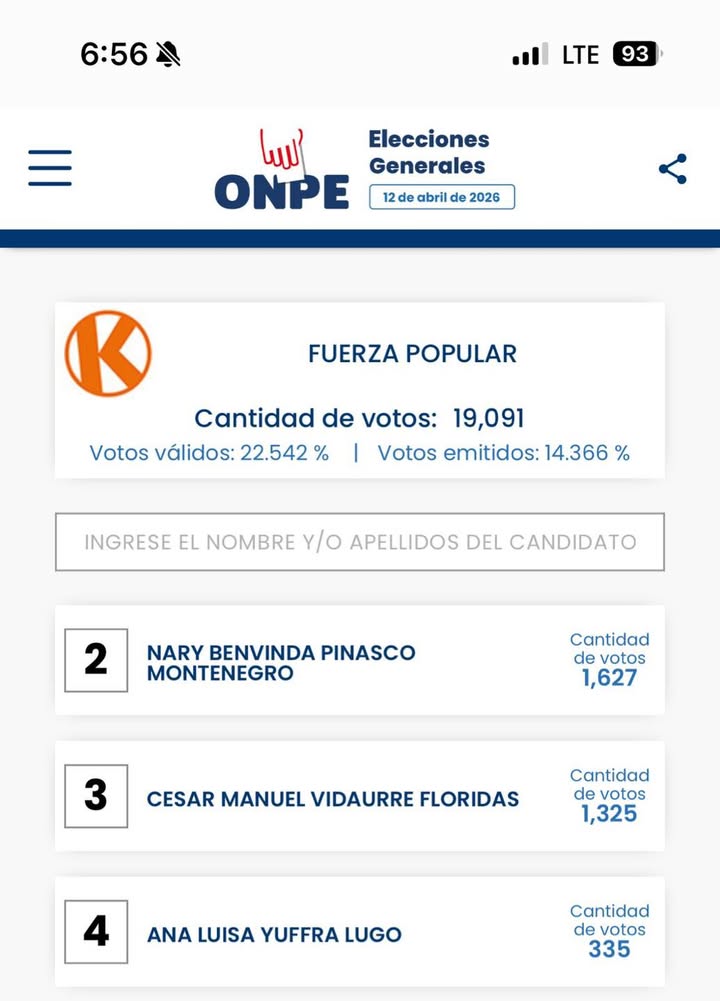 6:56

LTE 93

ONPE

Elecciones Generales

12 de abril de 2026

K

FUERZA POPULAR

Cantidad de votos: 19,091

Votos válidos: 22.542 % | Votos emitidos: 14.366 %

INGRESE EL NOMBRE Y/O APELLIDOS DEL CANDIDATO

2 NARY BENVINDA PINASCO MONTENEGRO

Cantidad de votos 1,627

3 CESAR MANUEL VIDAURRE FLORIDAS

Cantidad de votos 1,325

4 ANA LUISA YUFFRA LUGO

Cantidad de votos 335